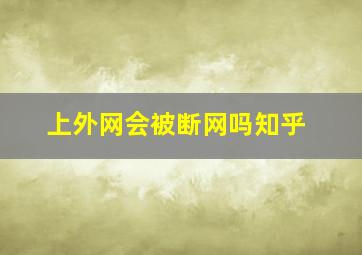 上外网会被断网吗知乎